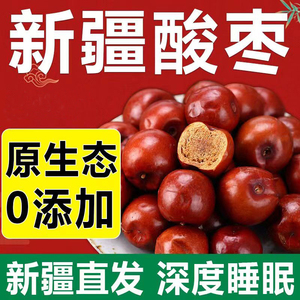 新疆酸枣

原生态
0添加

新疆直发 深度睡眠